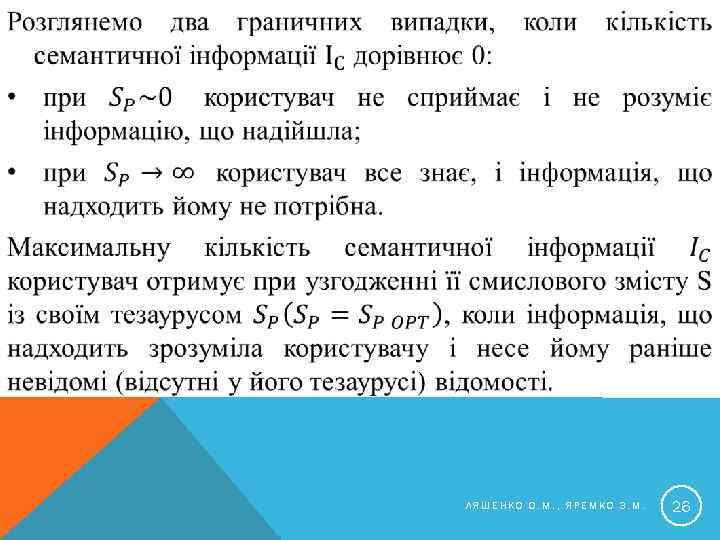 Розглянемо два граничних випадки, коли кількість семантичної інформації $I_C$ дорівнює 0:

• при $S_P \sim 0$ користувач не сприймає і не розуміє інформацію, що надійшла;

• при $S_P \to \infty$ користувач все знає, і інформація, що надходить йому не потрібна.

Максимальну кількість семантичної інформації $I_C$ користувач отримує при узгодженні її смислового змісту S із своїм тезаурусом $S_P (S_P = S_{P\ OPT})$, коли інформація, що надходить зрозуміла користувачу і несе йому раніше невідомі (відсутні у його тезаурусі) відомості.

ЛЯШЕНКО О.М., ЯРЕМКО З.М.

26